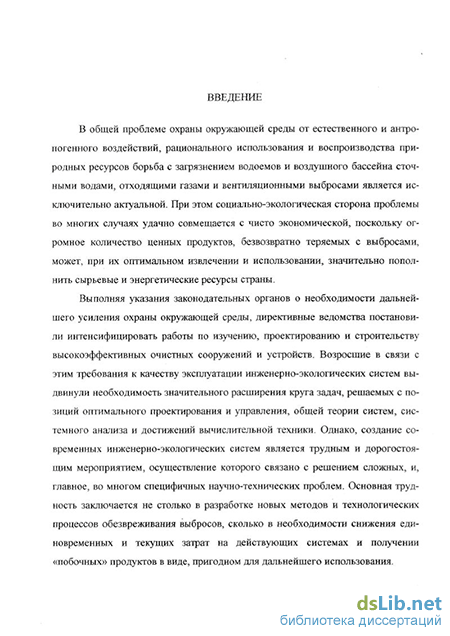 ВВЕДЕНИЕ

В общей проблеме охраны окружающей среды от естественного и антропогенного воздействий, рационального использования и воспроизводства природных ресурсов борьба с загрязнением водоемов и воздушного бассейна сточными водами, отходящими газами и вентиляционными выбросами является исключительно актуальной. При этом социально-экологическая сторона проблемы во многих случаях удачно совмещается с чисто экономической, поскольку огромное количество ценных продуктов, безвозвратно теряемых с выбросами, может, при их оптимальном извлечении и использовании, значительно пополнить сырьевые и энергетические ресурсы страны.

Выполняя указания законодательных органов о необходимости дальнейшего усиления охраны окружающей среды, директивные ведомства постановили интенсифицировать работы по изучению, проектированию и строительству высокоэффективных очистных сооружений и устройств. Возросшие в связи с этим требования к качеству эксплуатации инженерно-экологических систем выдвинули необходимость значительного расширения круга задач, решаемых с позиций оптимального проектирования и управления, общей теории систем, системного анализа и достижений вычислительной техники. Однако, создание современных инженерно-экологических систем является трудным и дорогостоящим мероприятием, осуществление которого связано с решением сложных, и, главное, во многом специфичных научно-технических проблем. Основная трудность заключается не столько в разработке новых методов и технологических процессов обезвреживания выбросов, сколько в необходимости снижения единовременных и текущих затрат на действующих системах и получении «побочных» продуктов в виде, пригодном для дальнейшего использования.

dsLib.net
библиотека диссертаций